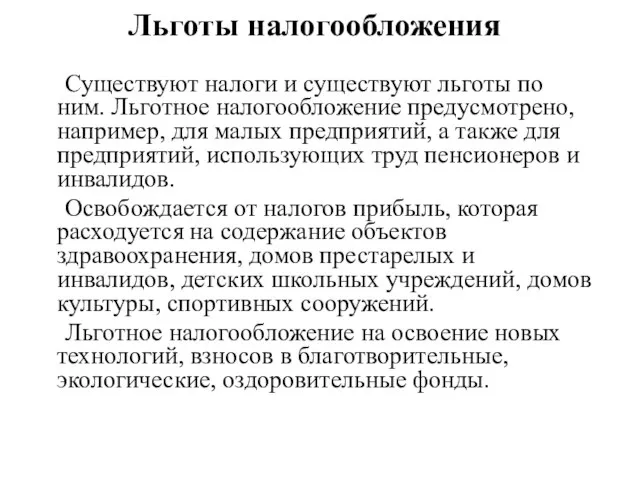 Льготы налогообложения

Существуют налоги и существуют льготы по ним. Льготное налогообложение предусмотрено, например, для малых предприятий, а также для предприятий, использующих труд пенсионеров и инвалидов.

Освобождается от налогов прибыль, которая расходуется на содержание объектов здравоохранения, домов престарелых и инвалидов, детских школьных учреждений, домов культуры, спортивных сооружений.

Льготное налогообложение на освоение новых технологий, взносов в благотворительные, экологические, оздоровительные фонды.